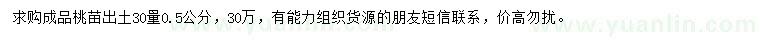 求购成品桃苗出土30量0.5公分，30万，有能力组织货源的朋友短信联系，价高勿扰。

www.yuanlin.com www.yuanlin.com